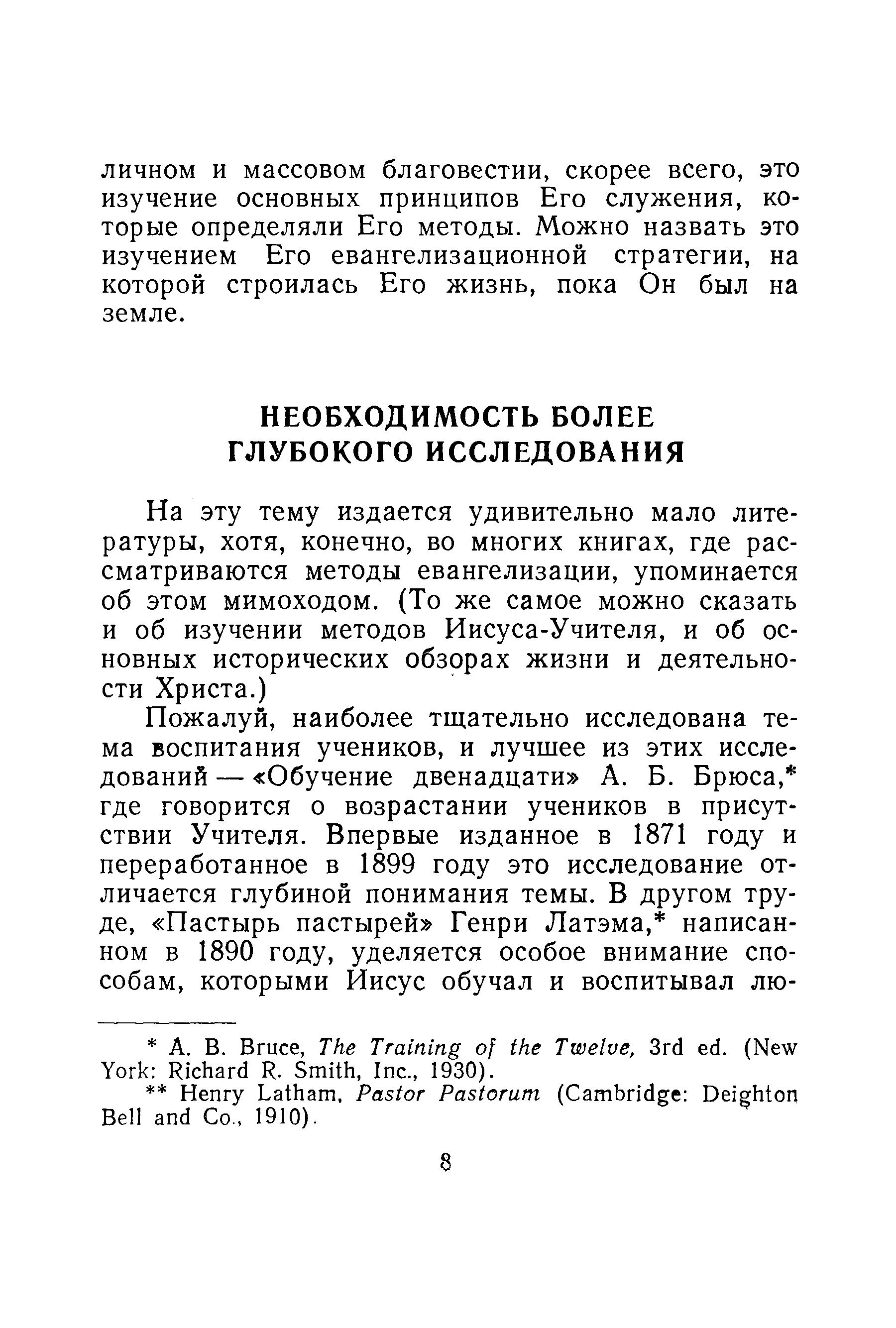 личном и массовом благовестии, скорее всего, это изучение основных принципов Его служения, которые определяли Его методы. Можно назвать это изучением Его евангелизационной стратегии, на которой строилась Его жизнь, пока Он был на земле.

НЕОБХОДИМОСТЬ БОЛЕЕ ГЛУБОКОГО ИССЛЕДОВАНИЯ

На эту тему издается удивительно мало литературы, хотя, конечно, во многих книгах, где рассматриваются методы евангелизации, упоминается об этом мимоходом. (То же самое можно сказать и об изучении методов Иисуса-Учителя, и об основных исторических обзорах жизни и деятельности Христа.)

Пожалуй, наиболее тщательно исследована тема воспитания учеников, и лучшее из этих исследований — «Обучение двенадцати» А. Б. Брюса,* где говорится о возрастании учеников в присутствии Учителя. Впервые изданное в 1871 году и переработанное в 1899 году это исследование отличается глубиной понимания темы. В другом труде, «Пастырь пастырей» Генри Латэма,* написанном в 1890 году, уделяется особое внимание способам, которыми Иисус обучал и воспитывал лю-

* A. B. Bruce, The Training of the Twelve, 3rd ed. (New York: Richard R. Smith, Inc., 1930).

** Henry Latham, Pastor Pastorum (Cambridge: Deighton Bell and Co., 1910).

8